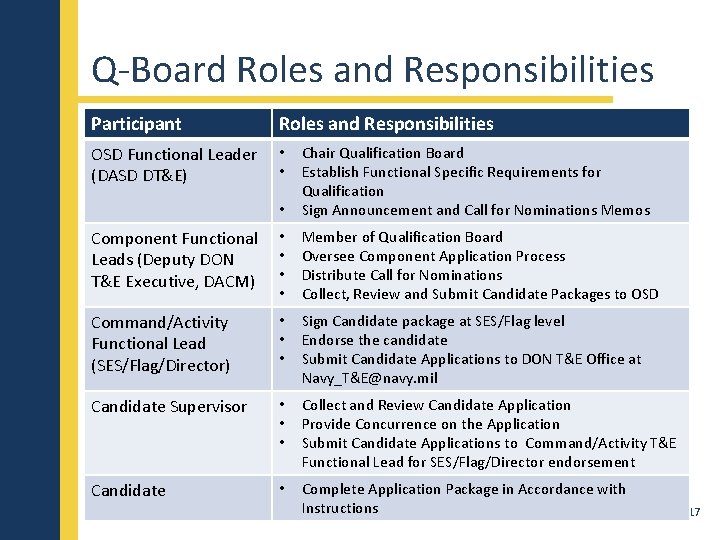 Q-Board Roles and Responsibilities

| Participant | Roles and Responsibilities |
|---|---|
| OSD Functional Leader (DASD DT&E) | • Chair Qualification Board • Establish Functional Specific Requirements for Qualification • Sign Announcement and Call for Nominations Memos |
| Component Functional Leads (Deputy DON T&E Executive, DACM) | • Member of Qualification Board • Oversee Component Application Process • Distribute Call for Nominations • Collect, Review and Submit Candidate Packages to OSD |
| Command/Activity Functional Lead (SES/Flag/Director) | • Sign Candidate package at SES/Flag level • Endorse the candidate • Submit Candidate Applications to DON T&E Office at Navy_T&E@navy.mil |
| Candidate Supervisor | • Collect and Review Candidate Application • Provide Concurrence on the Application • Submit Candidate Applications to Command/Activity T&E Functional Lead for SES/Flag/Director endorsement |
| Candidate | • Complete Application Package in Accordance with Instructions |

17